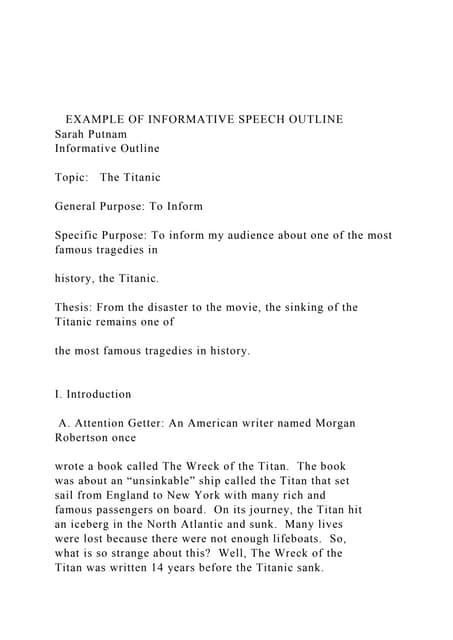 EXAMPLE OF INFORMATIVE SPEECH OUTLINE
Sarah Putnam
Informative Outline

Topic: The Titanic

General Purpose: To Inform

Specific Purpose: To inform my audience about one of the most famous tragedies in

history, the Titanic.

Thesis: From the disaster to the movie, the sinking of the Titanic remains one of

the most famous tragedies in history.

I. Introduction

A. Attention Getter: An American writer named Morgan Robertson once

wrote a book called The Wreck of the Titan. The book was about an “unsinkable” ship called the Titan that set sail from England to New York with many rich and famous passengers on board. On its journey, the Titan hit an iceberg in the North Atlantic and sunk. Many lives were lost because there were not enough lifeboats. So, what is so strange about this? Well, The Wreck of the Titan was written 14 years before the Titanic sank.